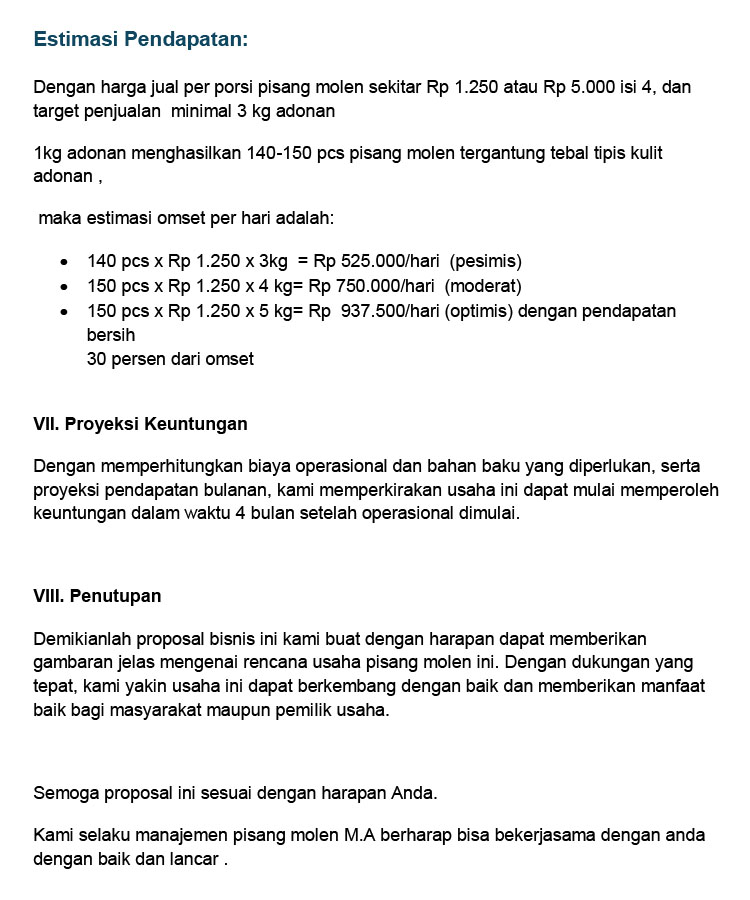 Estimasi Pendapatan:

Dengan harga jual per porsi pisang molen sekitar Rp 1.250 atau Rp 5.000 isi 4, dan target penjualan minimal 3 kg adonan

1kg adonan menghasilkan 140-150 pcs pisang molen tergantung tebal tipis kulit adonan ,

maka estimasi omset per hari adalah:

- 140 pcs x Rp 1.250 x 3kg = Rp 525.000/hari (pesimis)
- 150 pcs x Rp 1.250 x 4 kg= Rp 750.000/hari (moderat)
- 150 pcs x Rp 1.250 x 5 kg= Rp 937.500/hari (optimis) dengan pendapatan bersih
30 persen dari omset

VII. Proyeksi Keuntungan

Dengan memperhitungkan biaya operasional dan bahan baku yang diperlukan, serta proyeksi pendapatan bulanan, kami memperkirakan usaha ini dapat mulai memperoleh keuntungan dalam waktu 4 bulan setelah operasional dimulai.

VIII. Penutupan

Demikianlah proposal bisnis ini kami buat dengan harapan dapat memberikan gambaran jelas mengenai rencana usaha pisang molen ini. Dengan dukungan yang tepat, kami yakin usaha ini dapat berkembang dengan baik dan memberikan manfaat baik bagi masyarakat maupun pemilik usaha.

Semoga proposal ini sesuai dengan harapan Anda.

Kami selaku manajemen pisang molen M.A berharap bisa bekerjasama dengan anda dengan baik dan lancar .